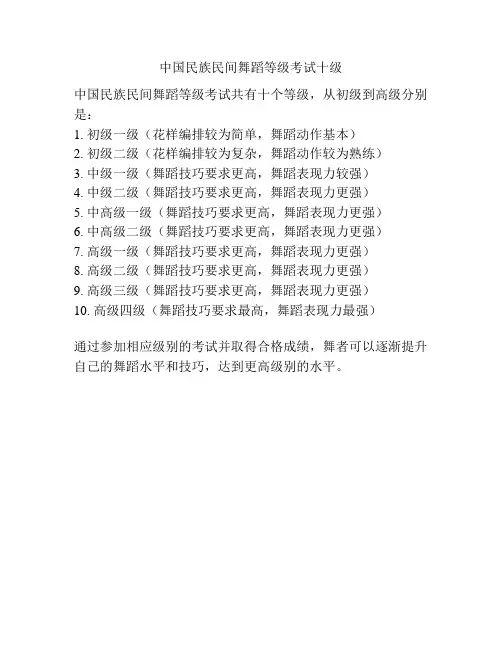 中国民族民间舞蹈等级考试十级

中国民族民间舞蹈等级考试共有十个等级，从初级到高级分别是：

1. 初级一级（花样编排较为简单，舞蹈动作基本）
2. 初级二级（花样编排较为复杂，舞蹈动作较为熟练）
3. 中级一级（舞蹈技巧要求更高，舞蹈表现力较强）
4. 中级二级（舞蹈技巧要求更高，舞蹈表现力更强）
5. 中高级一级（舞蹈技巧要求更高，舞蹈表现力更强）
6. 中高级二级（舞蹈技巧要求更高，舞蹈表现力更强）
7. 高级一级（舞蹈技巧要求更高，舞蹈表现力更强）
8. 高级二级（舞蹈技巧要求更高，舞蹈表现力更强）
9. 高级三级（舞蹈技巧要求更高，舞蹈表现力更强）
10. 高级四级（舞蹈技巧要求最高，舞蹈表现力最强）

通过参加相应级别的考试并取得合格成绩，舞者可以逐渐提升自己的舞蹈水平和技巧，达到更高级别的水平。